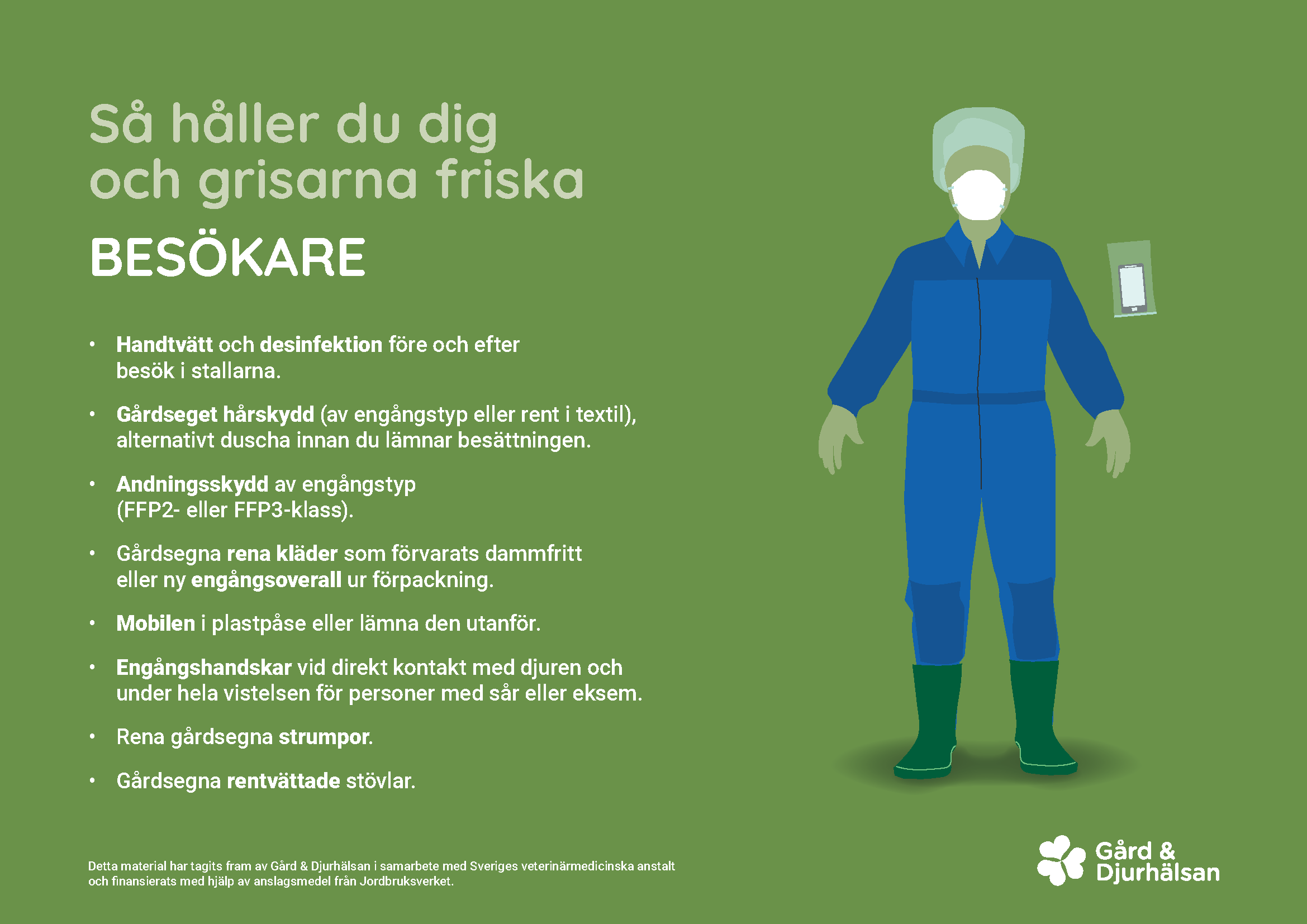 Så håller du dig och grisarna friska

BESÖKARE

• Handtvätt och desinfektion före och efter besök i stallarna.

• Gårdseget hårskydd (av engångstyp eller rent i textil), alternativt duscha innan du lämnar besättningen.

• Andningsskydd av engångstyp (FFP2- eller FFP3-klass).

• Gårdsegna rena kläder som förvarats dammfritt eller ny engångsoverall ur förpackning.

• Mobilen i plastpåse eller lämna den utanför.

• Engångshandskar vid direkt kontakt med djuren och under hela vistelsen för personer med sår eller eksem.

• Rena gårdsegna strumpor.

• Gårdsegna rentvättade stövlar.

Detta material har tagits fram av Gård & Djurhälsan i samarbete med Sveriges veterinärmedicinska anstalt och finansierats med hjälp av anslagsmedel från Jordbruksverket.

Gård & Djurhälsan